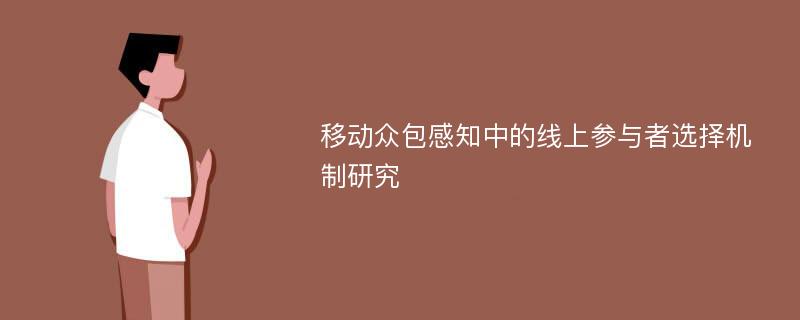 移动众包感知中的线上参与者选择机制研究